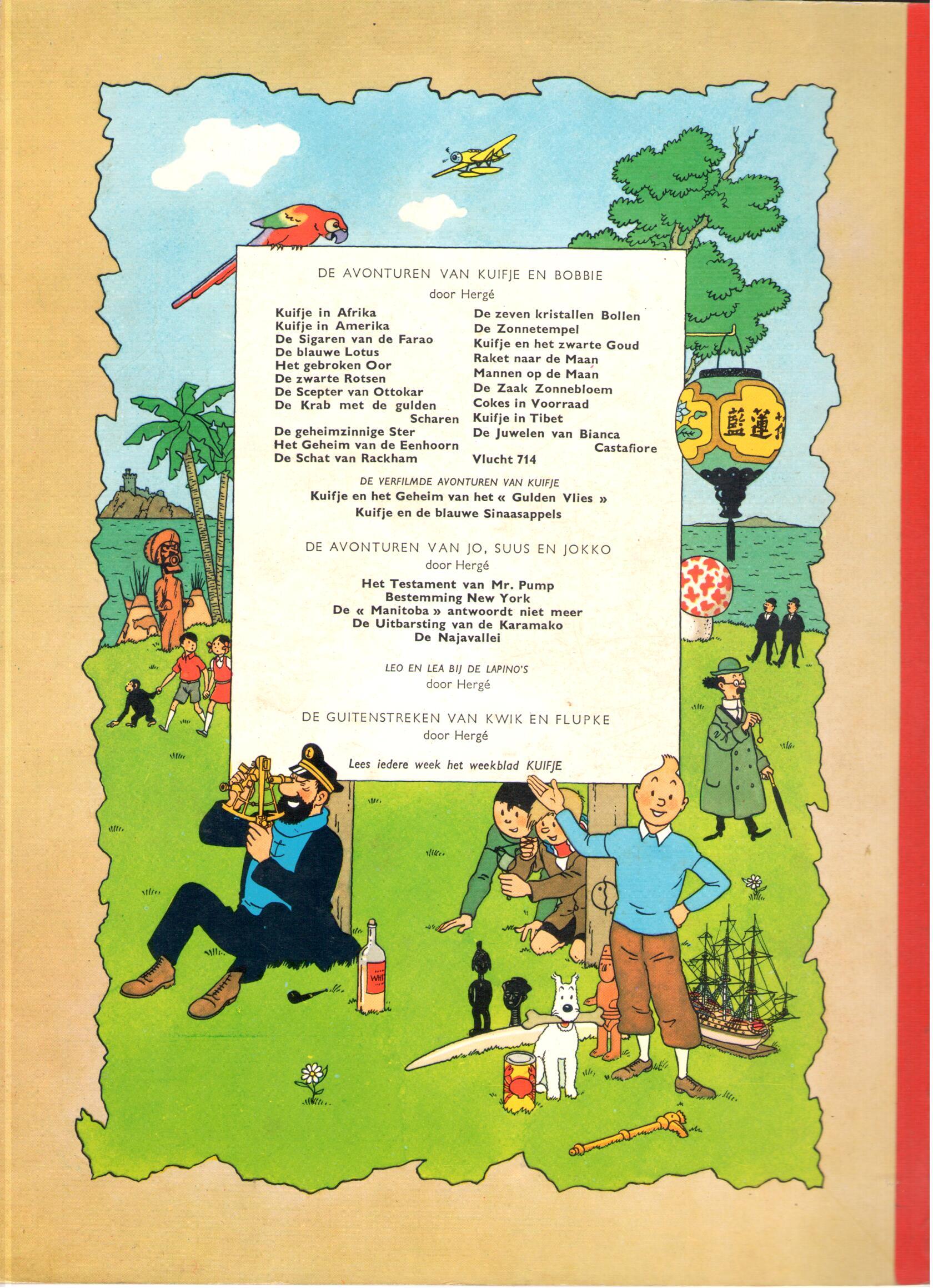 DE AVONTUREN VAN KUIFJE EN BOBBIE
door Hergé

Kuifje in Afrika
Kuifje in Amerika
De Sigaren van de Farao
De blauwe Lotus
Het gebroken Oor
De zwarte Rotsen
De Scepter van Ottokar
De Krab met de gulden Scharen
De geheimzinnige Ster
Het Geheim van de Eenhoorn
De Schat van Rackham

De zeven kristallen Bollen
De Zonnetempel
Kuifje en het zwarte Goud
Raket naar de Maan
Mannen op de Maan
De Zaak Zonnebloem
Cokes in Voorraad
Kuifje in Tibet
De Juwelen van Bianca Castafiore
Vlucht 714

DE VERFILMDE AVONTUREN VAN KUIFJE
Kuifje en het Geheim van het « Gulden Vlies »
Kuifje en de blauwe Sinaasappels

DE AVONTUREN VAN JO, SUUS EN JOKKO
door Hergé

Het Testament van Mr. Pump
Bestemming New York
De « Manitoba » antwoordt niet meer
De Uitbarsting van de Karamako
De Najavallei

LEO EN LEA BIJ DE LAPINO'S
door Hergé

DE GUITENSTREKEN VAN KWIK EN FLUPKE
door Hergé

Lees iedere week het weekblad KUIFJE

藍蓮花

WHI